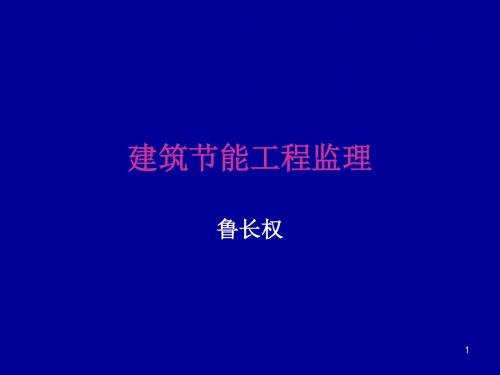 建筑节能工程监理

鲁长权

1